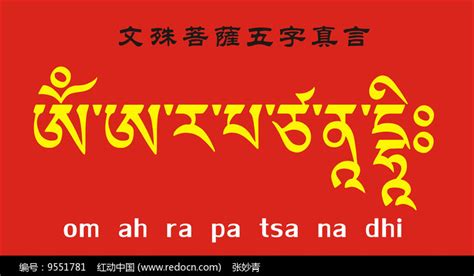 文殊菩薩五字真言

ཨོཾ་ཨ་ར་པ་ཙ་ན་དྷཱིཿ

om ah ra pa tsa na dhi

编号：9551781 红动中国 (www.redocn.com) 张妙青